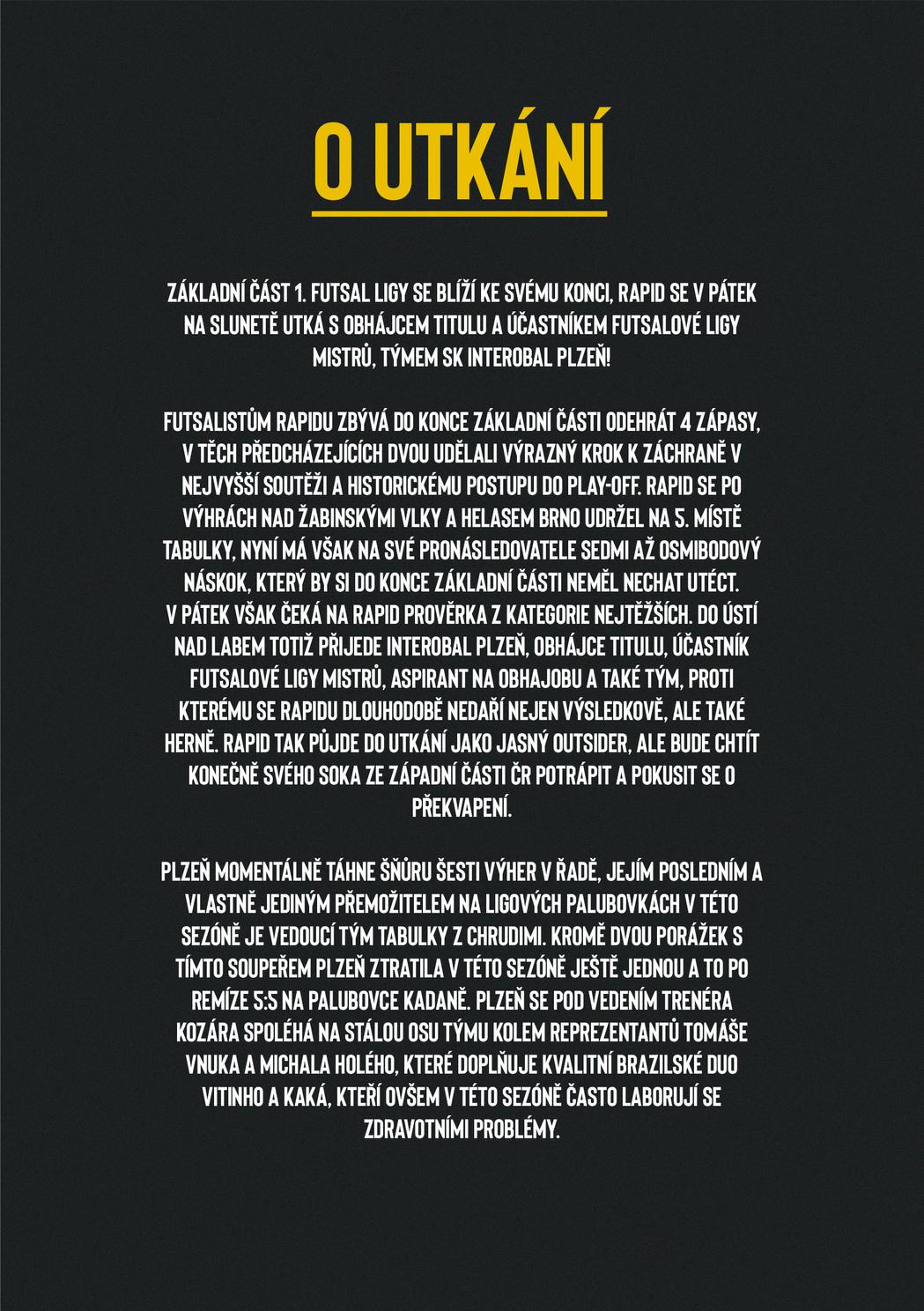 O UTKÁNÍ

ZÁKLADNÍ ČÁST 1. FUTSAL LIGY SE BLÍŽÍ KE SVÉMU KONCI, RAPID SE V PÁTEK NA SLUNETĚ UTKÁ S OBHÁJCEM TITULU A ÚČASTNÍKEM FUTSALOVÉ LIGY MISTRŮ, TÝMEM SK INTEROBAL PLZEŇ!

FUTSALISTŮM RAPIDU ZBÝVÁ DO KONCE ZÁKLADNÍ ČÁSTI ODEHRÁT 4 ZÁPASY, V TĚCH PŘEDCHÁZEJÍCÍCH DVOU UDĚLALI VÝRAZNÝ KROK K ZÁCHRANĚ V NEJVYŠŠÍ SOUTĚŽI A HISTORICKÉMU POSTUPU DO PLAY-OFF. RAPID SE PO VÝHRÁCH NAD ŽABINSKÝMI VLKY A HELASEM BRNO UDRŽEL NA 5. MÍSTĚ TABULKY, NYNÍ MÁ VŠAK NA SVÉ PRONÁSLEDOVATELE SEDMI AŽ OSMIBODOVÝ NÁSKOK, KTERÝ BY SI DO KONCE ZÁKLADNÍ ČÁSTI NEMĚL NECHAT UTÉCT. V PÁTEK VŠAK ČEKÁ NA RAPID PROVĚRKA Z KATEGORIE NEJTĚŽŠÍCH. DO ÚSTÍ NAD LABEM TOTIŽ PŘIJEDE INTEROBAL PLZEŇ, OBHÁJCE TITULU, ÚČASTNÍK FUTSALOVÉ LIGY MISTRŮ, ASPIRANT NA OBHAJOBU A TAKÉ TÝM, PROTI KTERÉMU SE RAPIDU DLOUHODOBĚ NEDAŘÍ NEJEN VÝSLEDKOVĚ, ALE TAKÉ HERNĚ. RAPID TAK PŮJDE DO UTKÁNÍ JAKO JASNÝ OUTSIDER, ALE BUDE CHTÍT KONEČNĚ SVÉHO SOKA ZE ZÁPADNÍ ČÁSTI ČR POTRÁPIT A POKUSIT SE O PŘEKVAPENÍ.

PLZEŇ MOMENTÁLNĚ TÁHNE ŠŇŮRU ŠESTI VÝHER V ŘADĚ, JEJÍM POSLEDNÍM A VLASTNĚ JEDINÝM PŘEMOŽITELEM NA LIGOVÝCH PALUBOVKÁCH V TÉTO SEZÓNĚ JE VEDOUCÍ TÝM TABULKY Z CHRUDIMI. KROMĚ DVOU PORÁŽEK S TÍMTO SOUPEŘEM PLZEŇ ZTRATILA V TÉTO SEZÓNĚ JEŠTĚ JEDNOU A TO PO REMÍZE 5:5 NA PALUBOVCE KADANĚ. PLZEŇ SE POD VEDENÍM TRENÉRA KOZÁRA SPOLÉHÁ NA STÁLOU OSU TÝMU KOLEM REPREZENTANTŮ TOMÁŠE VNUKA A MICHALA HOLÉHO, KTERÉ DOPLŇUJE KVALITNÍ BRAZILSKÉ DUO VITINHO A KAKÁ, KTEŘÍ OVŠEM V TÉTO SEZÓNĚ ČASTO LABORUJÍ SE ZDRAVOTNÍMI PROBLÉMY.